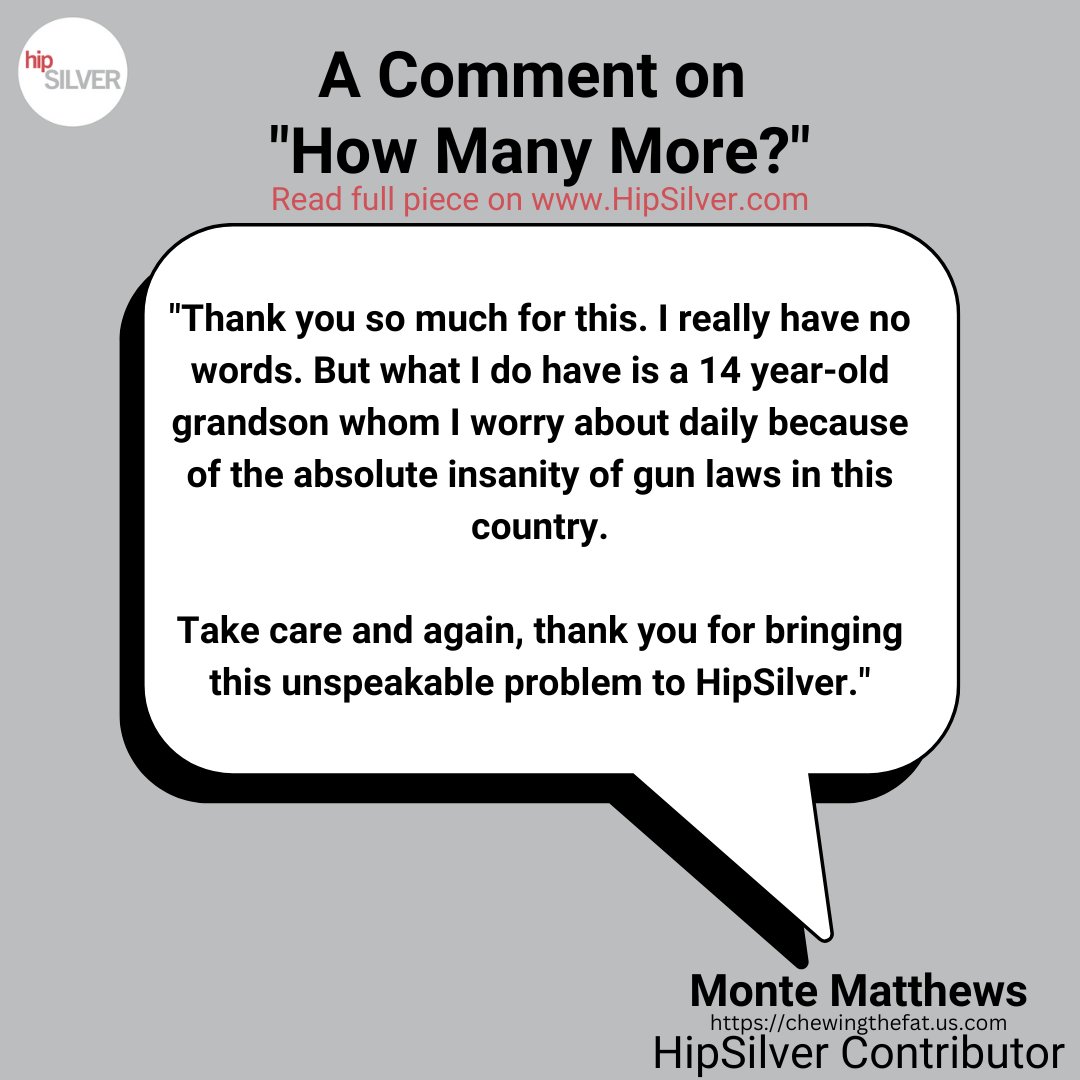 hip SILVER

A Comment on "How Many More?"

Read full piece on www.HipSilver.com

"Thank you so much for this. I really have no words. But what I do have is a 14 year-old grandson whom I worry about daily because of the absolute insanity of gun laws in this country.

Take care and again, thank you for bringing this unspeakable problem to HipSilver."

Monte Matthews
https://chewingthefat.us.com
HipSilver Contributor